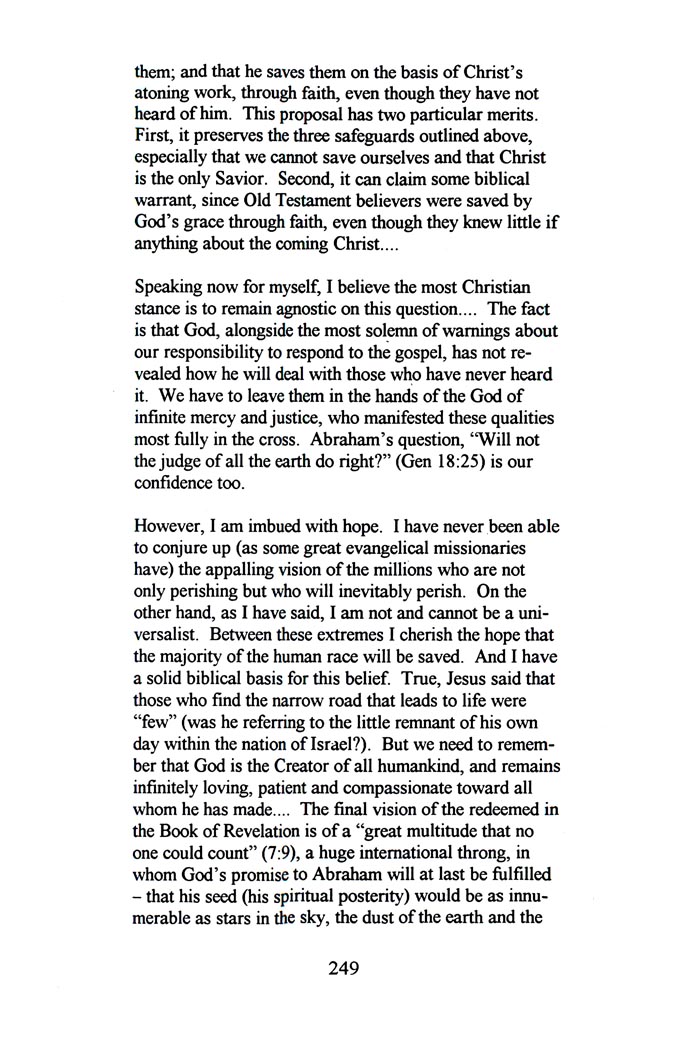 them; and that he saves them on the basis of Christ's atoning work, through faith, even though they have not heard of him. This proposal has two particular merits. First, it preserves the three safeguards outlined above, especially that we cannot save ourselves and that Christ is the only Savior. Second, it can claim some biblical warrant, since Old Testament believers were saved by God's grace through faith, even though they knew little if anything about the coming Christ....

Speaking now for myself, I believe the most Christian stance is to remain agnostic on this question.... The fact is that God, alongside the most solemn of warnings about our responsibility to respond to the gospel, has not revealed how he will deal with those who have never heard it. We have to leave them in the hands of the God of infinite mercy and justice, who manifested these qualities most fully in the cross. Abraham's question, "Will not the judge of all the earth do right?" (Gen 18:25) is our confidence too.

However, I am imbued with hope. I have never been able to conjure up (as some great evangelical missionaries have) the appalling vision of the millions who are not only perishing but who will inevitably perish. On the other hand, as I have said, I am not and cannot be a universalist. Between these extremes I cherish the hope that the majority of the human race will be saved. And I have a solid biblical basis for this belief. True, Jesus said that those who find the narrow road that leads to life were "few" (was he referring to the little remnant of his own day within the nation of Israel?). But we need to remember that God is the Creator of all humankind, and remains infinitely loving, patient and compassionate toward all whom he has made.... The final vision of the redeemed in the Book of Revelation is of a "great multitude that no one could count" (7:9), a huge international throng, in whom God's promise to Abraham will at last be fulfilled – that his seed (his spiritual posterity) would be as innumerable as stars in the sky, the dust of the earth and the

249